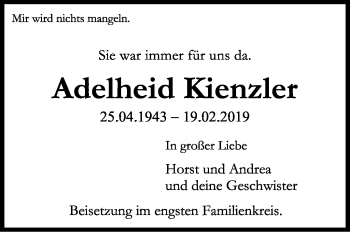 Mir wird nichts mangeln.

Sie war immer für uns da.

Adelheid Kienzler

25.04.1943 – 19.02.2019

In großer Liebe

Horst und Andrea
und deine Geschwister

Beisetzung im engsten Familienkreis.